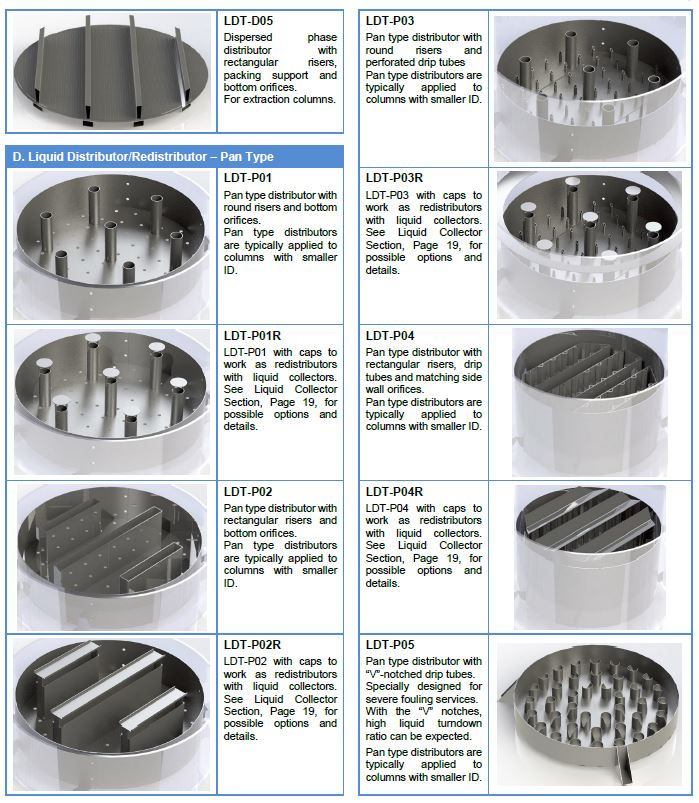 LDT-D05
Dispersed phase distributor with rectangular risers, packing support and bottom orifices.
For extraction columns.

D. Liquid Distributor/Redistributor – Pan Type

LDT-P01
Pan type distributor with round risers and bottom orifices.
Pan type distributors are typically applied to columns with smaller ID.

LDT-P01R
LDT-P01 with caps to work as redistributors with liquid collectors. See Liquid Collector Section, Page 19, for possible options and details.

LDT-P02
Pan type distributor with rectangular risers and bottom orifices.
Pan type distributors are typically applied to columns with smaller ID.

LDT-P02R
LDT-P02 with caps to work as redistributors with liquid collectors. See Liquid Collector Section, Page 19, for possible options and details.

LDT-P03
Pan type distributor with round risers and perforated drip tubes
Pan type distributors are typically applied to columns with smaller ID.

LDT-P03R
LDT-P03 with caps to work as redistributors with liquid collectors. See Liquid Collector Section, Page 19, for possible options and details.

LDT-P04
Pan type distributor with rectangular risers, drip tubes and matching side wall orifices.
Pan type distributors are typically applied to columns with smaller ID.

LDT-P04R
LDT-P04 with caps to work as redistributors with liquid collectors. See Liquid Collector Section, Page 19, for possible options and details.

LDT-P05
Pan type distributor with "V"-notched drip tubes. Specially designed for severe fouling services. With the "V" notches, high liquid turndown ratio can be expected.
Pan type distributors are typically applied to columns with smaller ID.